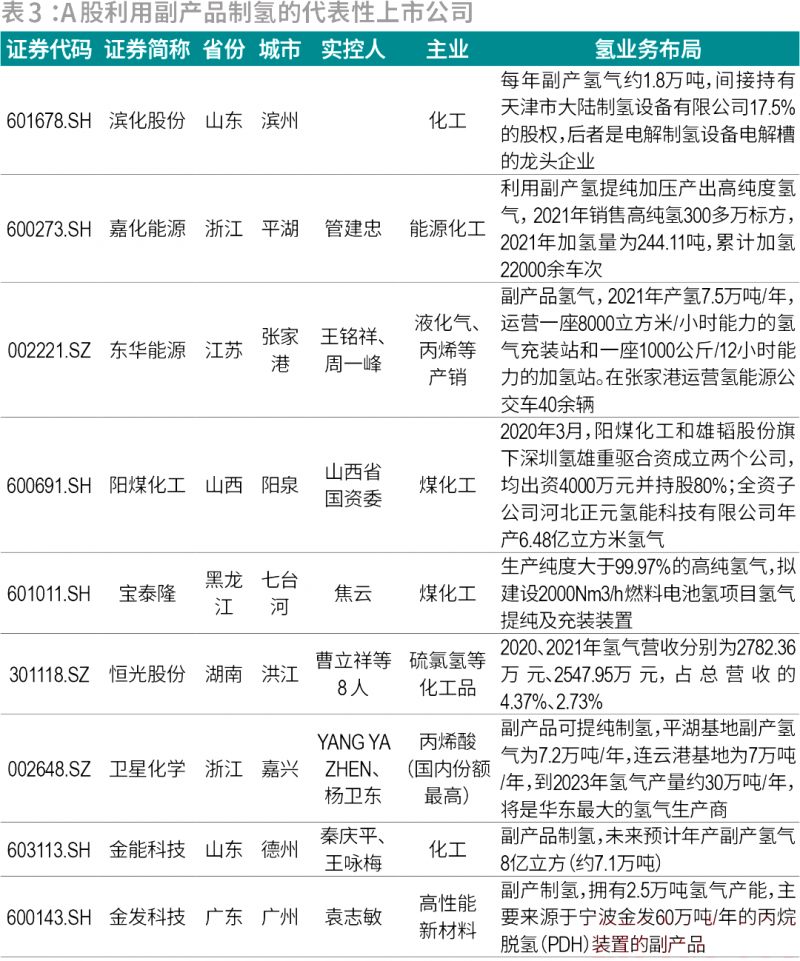 表3：A股利用副产品制氢的代表性上市公司

| 证券代码 | 证券简称 | 省份 | 城市 | 实控人 | 主业 | 氢业务布局 |
|---|---|---|---|---|---|---|
| 601678.SH | 滨化股份 | 山东 | 滨州 | | 化工 | 每年副产氢气约1.8万吨，间接持有天津市大陆制氢设备有限公司17.5%的股权，后者是电解制氢设备电解槽的龙头企业 |
| 600273.SH | 嘉化能源 | 浙江 | 平湖 | 管建忠 | 能源化工 | 利用副产氢提纯加压产出高纯度氢气，2021年销售高纯氢300多万标方，2021年加氢量为244.11吨，累计加氢22000余车次 |
| 002221.SZ | 东华能源 | 江苏 | 张家港 | 王铭祥、周一峰 | 液化气、丙烯等产销 | 副产品氢气，2021年产氢7.5万吨/年，运营一座8000立方米/小时能力的氢气充装站和一座1000公斤/12小时能力的加氢站。在张家港运营氢能源公交车40余辆 |
| 600691.SH | 阳煤化工 | 山西 | 阳泉 | 山西省国资委 | 煤化工 | 2020年3月，阳煤化工和雄韬股份旗下深圳氢雄重驱合资成立两个公司，均出资4000万元并持股80%；全资子公司河北正元氢能科技有限公司年产6.48亿立方米氢气 |
| 601011.SH | 宝泰隆 | 黑龙江 | 七台河 | 焦云 | 煤化工 | 生产纯度大于99.97%的高纯氢气，拟建设2000Nm3/h燃料电池氢项目氢气提纯及充装装置 |
| 301118.SZ | 恒光股份 | 湖南 | 洪江 | 曹立祥等8人 | 硫氯氢等化工品 | 2020、2021年氢气营收分别为2782.36万元、2547.95万元，占总营收的4.37%、2.73% |
| 002648.SZ | 卫星化学 | 浙江 | 嘉兴 | YANG YA ZHEN、杨卫东 | 丙烯酸（国内份额最高） | 副产品可提纯制氢，平湖基地副产氢气为7.2万吨/年，连云港基地为7万吨/年，到2023年氢气产量约30万吨/年，将是华东最大的氢气生产商 |
| 603113.SH | 金能科技 | 山东 | 德州 | 秦庆平、王咏梅 | 化工 | 副产品制氢，未来预计年产副产氢气8亿立方（约7.1万吨） |
| 600143.SH | 金发科技 | 广东 | 广州 | 袁志敏 | 高性能新材料 | 副产制氢，拥有2.5万吨氢气产能，主要来源于宁波金发60万吨/年的丙烷脱氢（PDH）装置的副产品 |